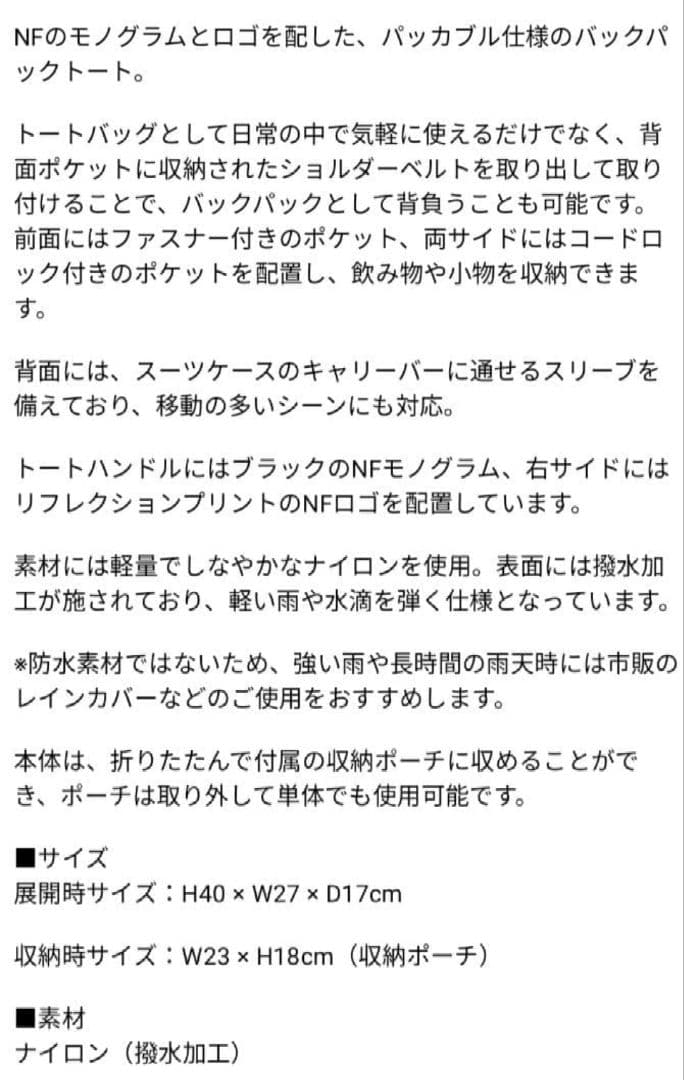 NFのモノグラムとロゴを配した、パッカブル仕様のバックパックトート。

トートバッグとして日常の中で気軽に使えるだけでなく、背面ポケットに収納されたショルダーベルトを取り出して取り付けることで、バックパックとして背負うことも可能です。前面にはファスナー付きのポケット、両サイドにはコードロック付きのポケットを配置し、飲み物や小物を収納できます。

背面には、スーツケースのキャリーバーに通せるスリーブを備えており、移動の多いシーンにも対応。

トートハンドルにはブラックのNFモノグラム、右サイドにはリフレクションプリントのNFロゴを配置しています。

素材には軽量でしなやかなナイロンを使用。表面には撥水加工が施されており、軽い雨や水滴を弾く仕様となっています。

※防水素材ではないため、強い雨や長時間の雨天時には市販のレインカバーなどのご使用をおすすめします。

本体は、折りたたんで付属の収納ポーチに収めることができ、ポーチは取り外して単体でも使用可能です。

■サイズ
展開時サイズ：H40 × W27 × D17cm

収納時サイズ：W23 × H18cm（収納ポーチ）

■素材
ナイロン（撥水加工）